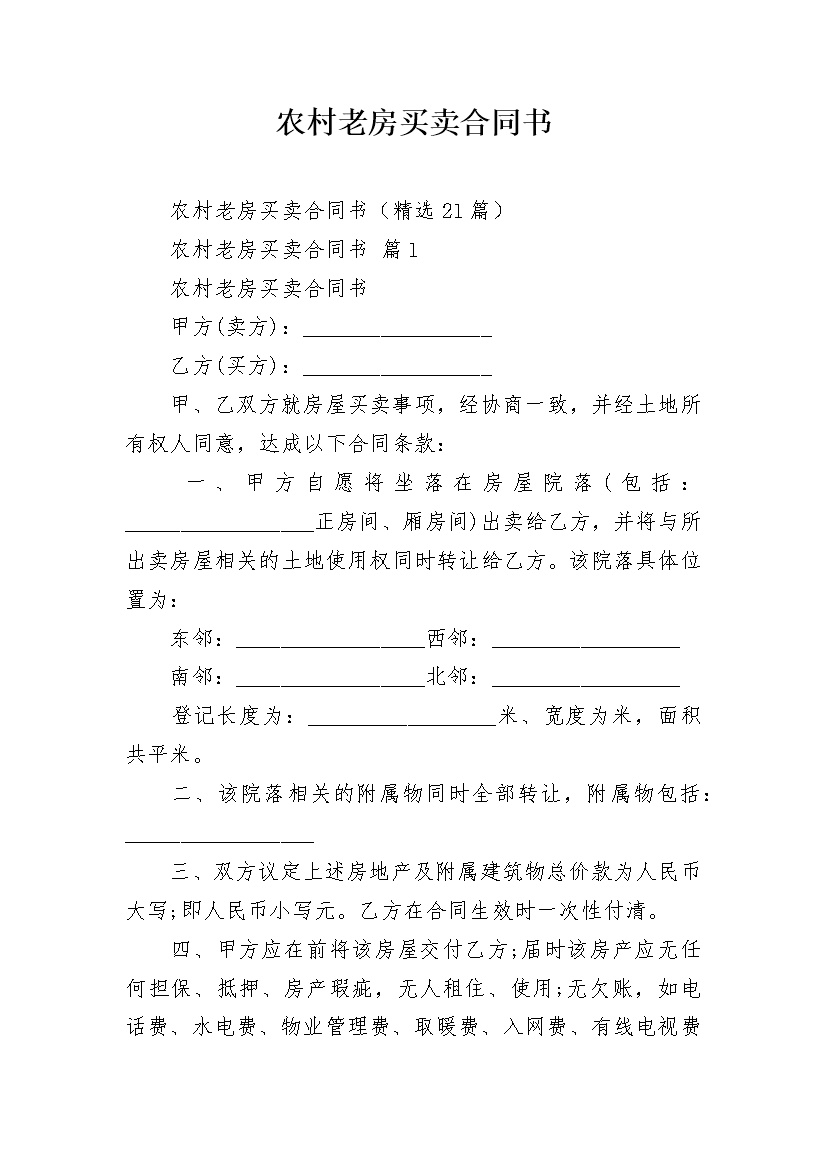 农村老房买卖合同书

农村老房买卖合同书（精选21篇）

农村老房买卖合同书 篇1

农村老房买卖合同书

甲方(卖方)：__________________

乙方(买方)：__________________

甲、乙双方就房屋买卖事项，经协商一致，并经土地所有权人同意，达成以下合同条款：

一、甲方自愿将坐落在房屋院落(包括：__________________正房间、厢房间)出卖给乙方，并将与所出卖房屋相关的土地使用权同时转让给乙方。该院落具体位置为：

东邻：__________________西邻：__________________

南邻：__________________北邻：__________________

登记长度为：__________________米、宽度为米，面积共平米。

二、该院落相关的附属物同时全部转让，附属物包括：__________________

三、双方议定上述房地产及附属建筑物总价款为人民币大写;即人民币小写元。乙方在合同生效时一次性付清。

四、甲方应在前将该房屋交付乙方;届时该房产应无任何担保、抵押、房产瑕疵，无人租住、使用;无欠账，如电话费、水电费、物业管理费、取暖费、入网费、有线电视费